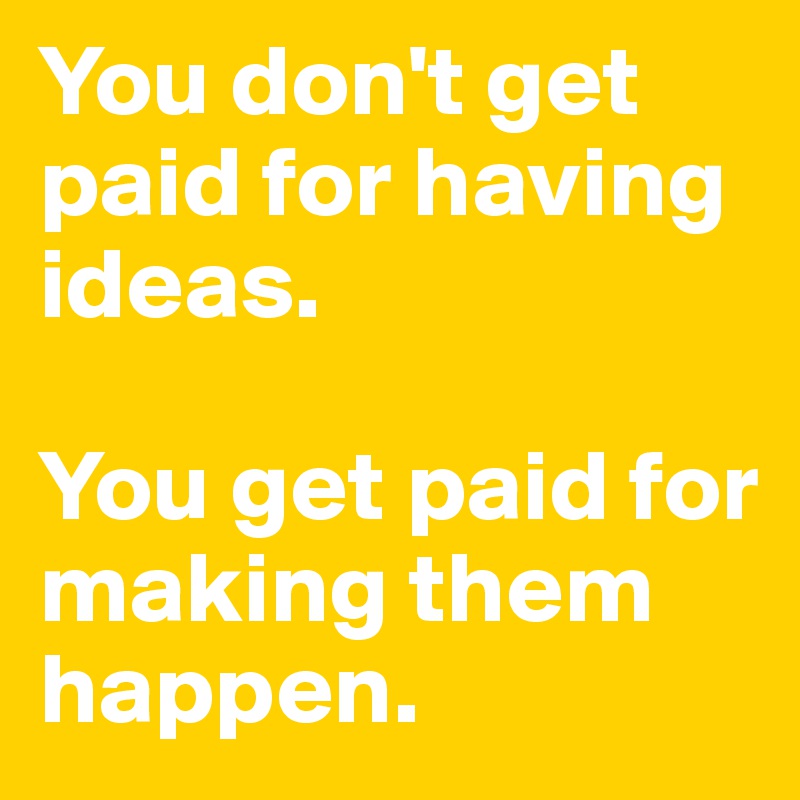 You don't get paid for having ideas.

You get paid for making them happen.